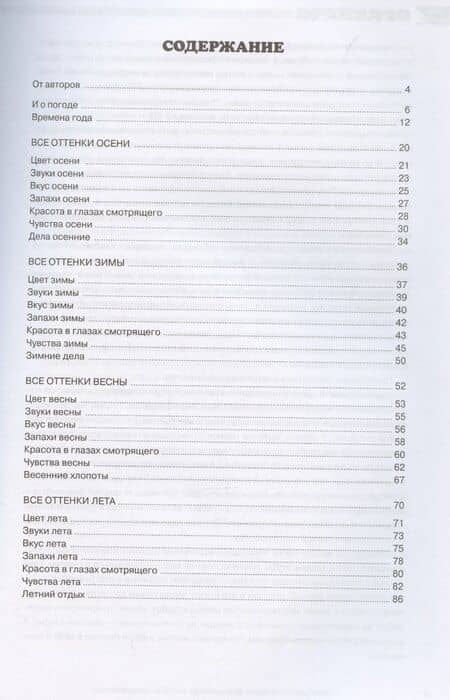 СОДЕРЖАНИЕ

От авторов 4

И о погоде 6
Времена года 12

ВСЕ ОТТЕНКИ ОСЕНИ 20
Цвет осени 21
Звуки осени 23
Вкус осени 25
Запахи осени 27
Красота в глазах смотрящего 28
Чувства осени 30
Дела осенние 34

ВСЕ ОТТЕНКИ ЗИМЫ 36
Цвет зимы 37
Звуки зимы 39
Вкус зимы 40
Запахи зимы 42
Красота в глазах смотрящего 43
Чувства зимы 45
Зимние дела 50

ВСЕ ОТТЕНКИ ВЕСНЫ 52
Цвет весны 53
Звуки весны 55
Вкус весны 56
Запахи весны 58
Красота в глазах смотрящего 60
Чувства весны 62
Весенние хлопоты 67

ВСЕ ОТТЕНКИ ЛЕТА 70
Цвет лета 71
Звуки лета 73
Вкус лета 75
Запахи лета 78
Красота в глазах смотрящего 80
Чувства лета 82
Летний отдых 86